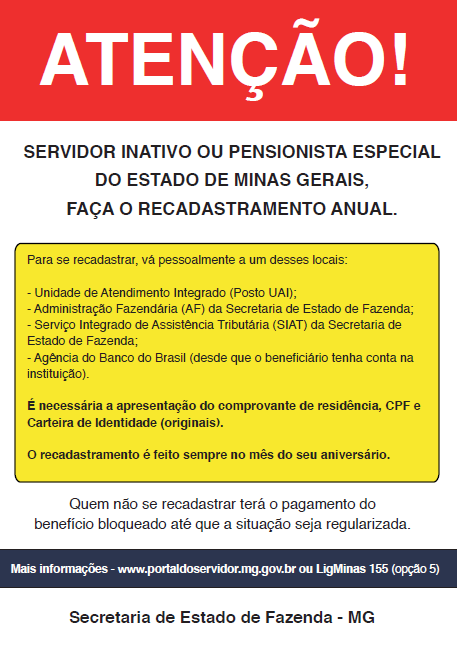 ATENÇÃO!

SERVIDOR INATIVO OU PENSIONISTA ESPECIAL DO ESTADO DE MINAS GERAIS, FAÇA O RECADASTRAMENTO ANUAL.

Para se recadastrar, vá pessoalmente a um desses locais:

- Unidade de Atendimento Integrado (Posto UAI);
- Administração Fazendária (AF) da Secretaria de Estado de Fazenda;
- Serviço Integrado de Assistência Tributária (SIAT) da Secretaria de Estado de Fazenda;
- Agência do Banco do Brasil (desde que o beneficiário tenha conta na instituição).

É necessária a apresentação do comprovante de residência, CPF e Carteira de Identidade (originais).

O recadastramento é feito sempre no mês do seu aniversário.

Quem não se recadastrar terá o pagamento do benefício bloqueado até que a situação seja regularizada.

Mais informações - www.portaldoservidor.mg.gov.br ou LigMinas 155 (opção 5)

Secretaria de Estado de Fazenda - MG